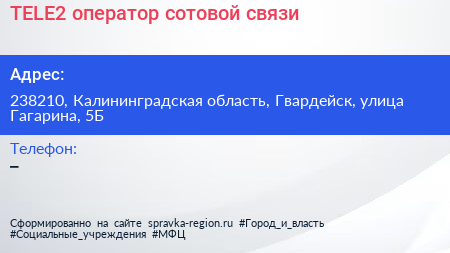 TELE2 оператор сотовой связи

Адрес:

238210, Калининградская область, Гвардейск, улица Гагарина, 5Б

Телефон:

–

Сформированно на сайте spravka-region.ru #Город_и_власть #Социальные_учреждения #МФЦ